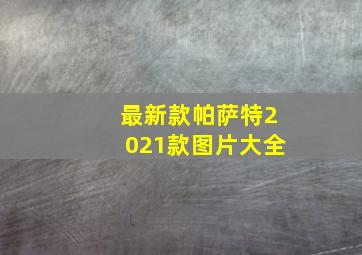 最新款帕萨特2021款图片大全